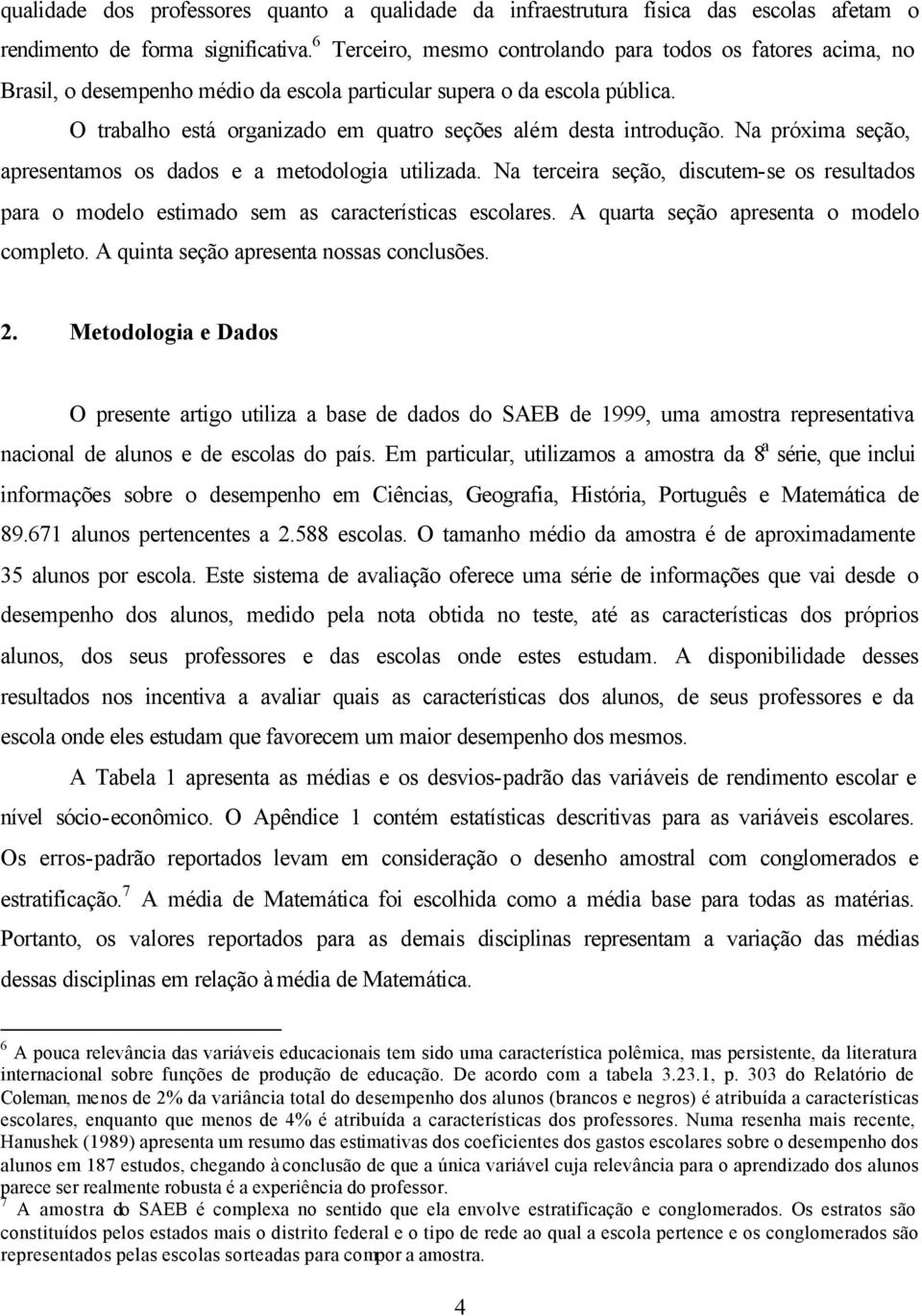 qualidade dos professores quanto a qualidade da infraestrutura física das escolas afetam o rendimento de forma significativa.$^6$ Terceiro, mesmo controlando para todos os fatores acima, no Brasil, o desempenho médio da escola particular supera o da escola pública.

O trabalho está organizado em quatro seções além desta introdução. Na próxima seção, apresentamos os dados e a metodologia utilizada. Na terceira seção, discutem-se os resultados para o modelo estimado sem as características escolares. A quarta seção apresenta o modelo completo. A quinta seção apresenta nossas conclusões.

2. Metodologia e Dados

O presente artigo utiliza a base de dados do SAEB de 1999, uma amostra representativa nacional de alunos e de escolas do país. Em particular, utilizamos a amostra da 8$^a$ série, que inclui informações sobre o desempenho em Ciências, Geografia, História, Português e Matemática de 89.671 alunos pertencentes a 2.588 escolas. O tamanho médio da amostra é de aproximadamente 35 alunos por escola. Este sistema de avaliação oferece uma série de informações que vai desde o desempenho dos alunos, medido pela nota obtida no teste, até as características dos próprios alunos, dos seus professores e das escolas onde estes estudam. A disponibilidade desses resultados nos incentiva a avaliar quais as características dos alunos, de seus professores e da escola onde eles estudam que favorecem um maior desempenho dos mesmos.

A Tabela 1 apresenta as médias e os desvios-padrão das variáveis de rendimento escolar e nível sócio-econômico. O Apêndice 1 contém estatísticas descritivas para as variáveis escolares. Os erros-padrão reportados levam em consideração o desenho amostral com conglomerados e estratificação.$^7$ A média de Matemática foi escolhida como a média base para todas as matérias. Portanto, os valores reportados para as demais disciplinas representam a variação das médias dessas disciplinas em relação à média de Matemática.

$^6$ A pouca relevância das variáveis educacionais tem sido uma característica polêmica, mas persistente, da literatura internacional sobre funções de produção de educação. De acordo com a tabela 3.23.1, p. 303 do Relatório de Coleman, menos de 2% da variância total do desempenho dos alunos (brancos e negros) é atribuída a características escolares, enquanto que menos de 4% é atribuída a características dos professores. Numa resenha mais recente, Hanushek (1989) apresenta um resumo das estimativas dos coeficientes dos gastos escolares sobre o desempenho dos alunos em 187 estudos, chegando à conclusão de que a única variável cuja relevância para o aprendizado dos alunos parece ser realmente robusta é a experiência do professor.
$^7$ A amostra do SAEB é complexa no sentido que ela envolve estratificação e conglomerados. Os estratos são constituídos pelos estados mais o distrito federal e o tipo de rede ao qual a escola pertence e os conglomerados são representados pelas escolas sorteadas para compor a amostra.

4